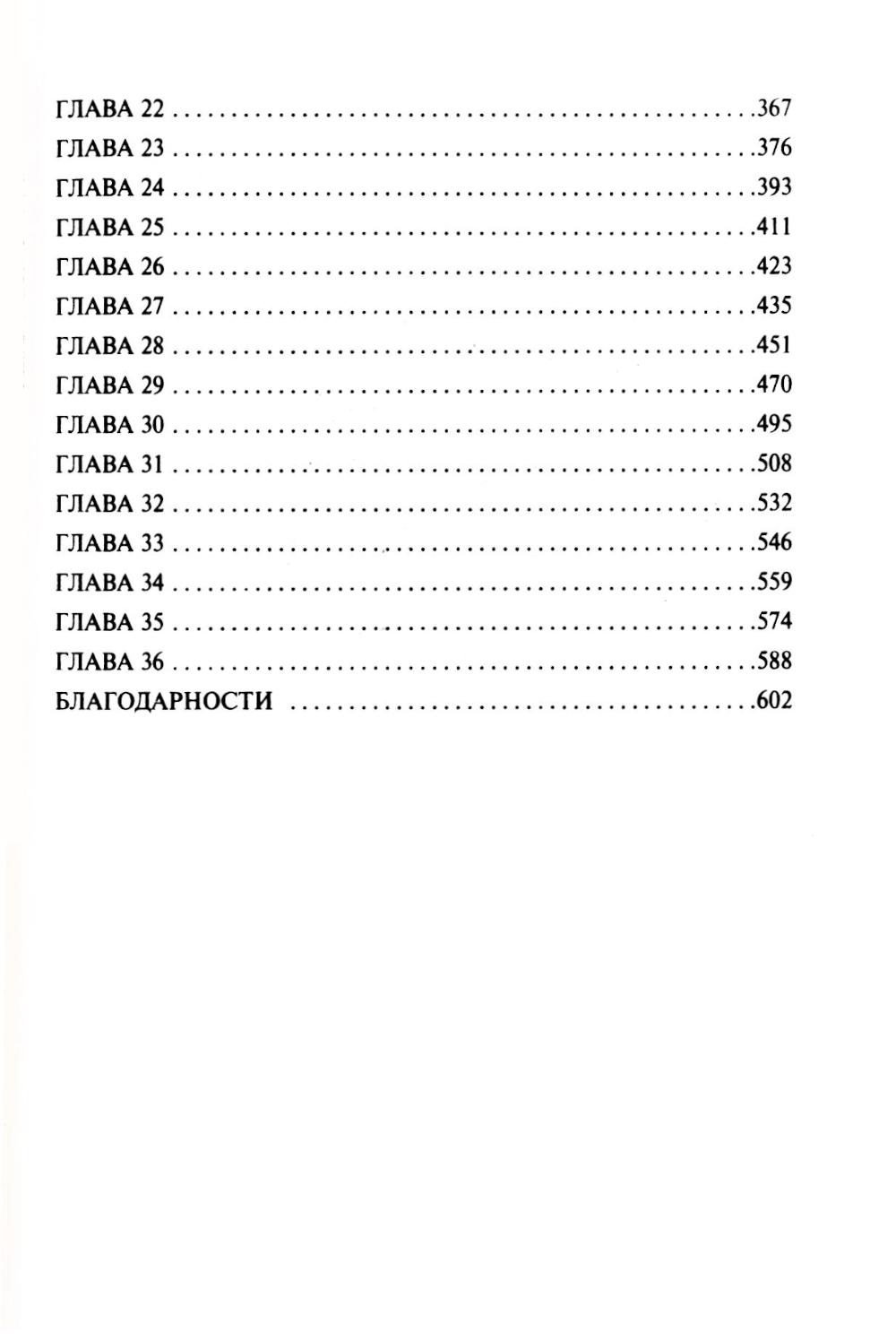 ГЛАВА 22 367
ГЛАВА 23 376
ГЛАВА 24 393
ГЛАВА 25 411
ГЛАВА 26 423
ГЛАВА 27 435
ГЛАВА 28 451
ГЛАВА 29 470
ГЛАВА 30 495
ГЛАВА 31 508
ГЛАВА 32 532
ГЛАВА 33 546
ГЛАВА 34 559
ГЛАВА 35 574
ГЛАВА 36 588
БЛАГОДАРНОСТИ 602